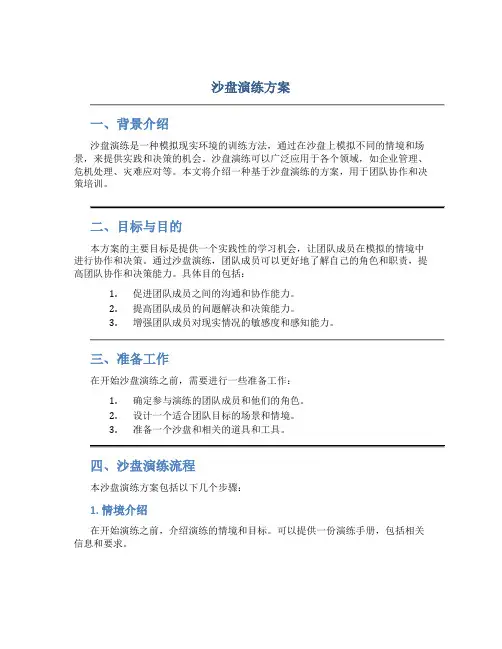 沙盘演练方案

一、背景介绍

沙盘演练是一种模拟现实环境的训练方法，通过在沙盘上模拟不同的情境和场景，来提供实践和决策的机会。沙盘演练可以广泛应用于各个领域，如企业管理、危机处理、灾难应对等。本文将介绍一种基于沙盘演练的方案，用于团队协作和决策培训。

二、目标与目的

本方案的主要目标是提供一个实践性的学习机会，让团队成员在模拟的情境中进行协作和决策。通过沙盘演练，团队成员可以更好地了解自己的角色和职责，提高团队协作和决策能力。具体目的包括：

1. 促进团队成员之间的沟通和协作能力。
2. 提高团队成员的问题解决和决策能力。
3. 增强团队成员对现实情况的敏感度和感知能力。

三、准备工作

在开始沙盘演练之前，需要进行一些准备工作：

1. 确定参与演练的团队成员和他们的角色。
2. 设计一个适合团队目标的场景和情境。
3. 准备一个沙盘和相关的道具和工具。

四、沙盘演练流程

本沙盘演练方案包括以下几个步骤：

1. 情境介绍

在开始演练之前，介绍演练的情境和目标。可以提供一份演练手册，包括相关信息和要求。